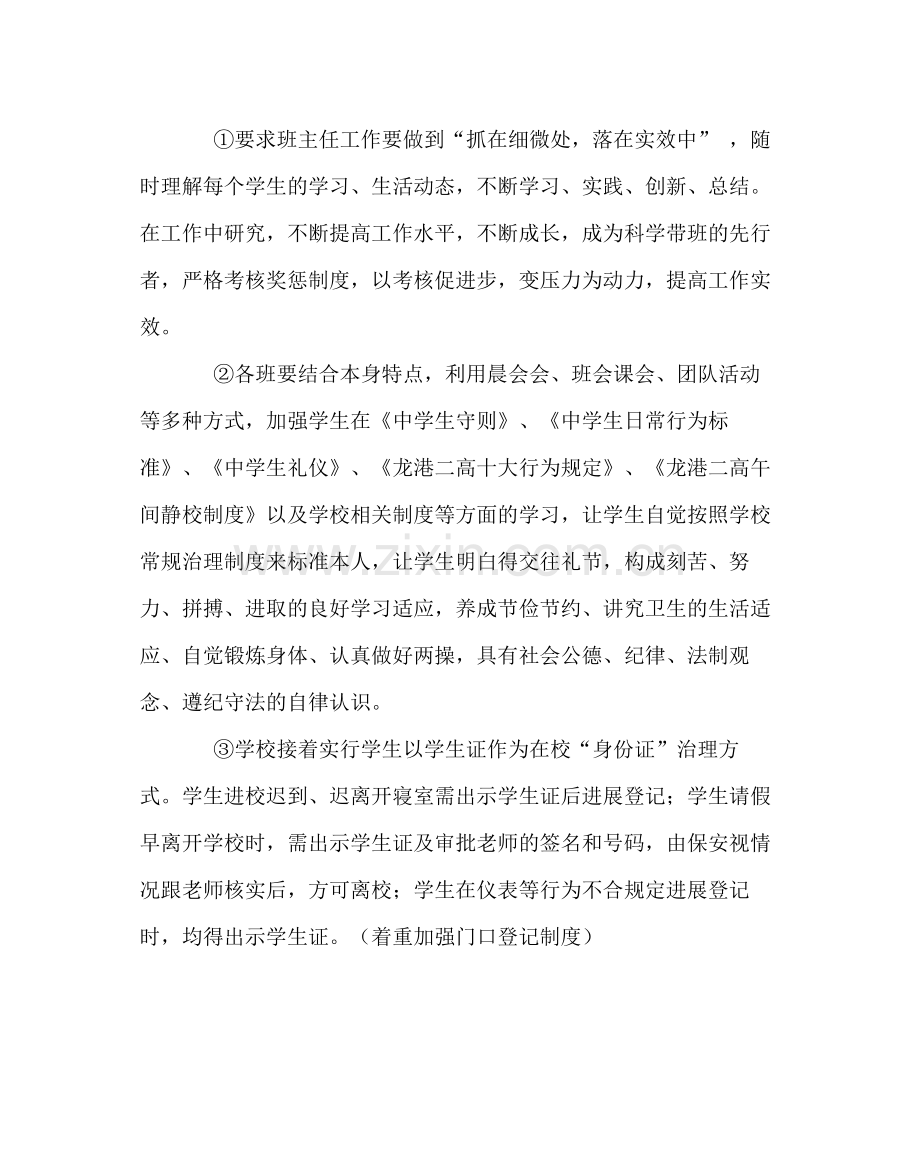 ①要求班主任工作要做到“抓在细微处，落在实效中”，随时理解每个学生的学习、生活动态，不断学习、实践、创新、总结。在工作中研究，不断提高工作水平，不断成长，成为科学带班的先行者，严格考核奖惩制度，以考核促进步，变压力为动力，提高工作实效。

②各班要结合本身特点，利用晨会会、班会课会、团队活动等多种方式，加强学生在《中学生守则》、《中学生日常行为标准》、《中学生礼仪》、《龙港二高十大行为规定》、《龙港二高午间静校制度》以及学校相关制度等方面的学习，让学生自觉按照学校常规治理制度来标准本人，让学生明白得交往礼节，构成刻苦、努力、拼搏、进取的良好学习适应，养成节俭节约、讲究卫生的生活适应、自觉锻炼身体、认真做好两操，具有社会公德、纪律、法制观念、遵纪守法的自律认识。

③学校接着实行学生以学生证作为在校“身份证”治理方式。学生进校迟到、迟离开寝室需出示学生证后进展登记；学生请假早离开学校时，需出示学生证及审批老师的签名和号码，由保安视情况跟老师核实后，方可离校；学生在仪表等行为不合规定进展登记时，均得出示学生证。（着重加强门口登记制度）

www.zixin.com.cn